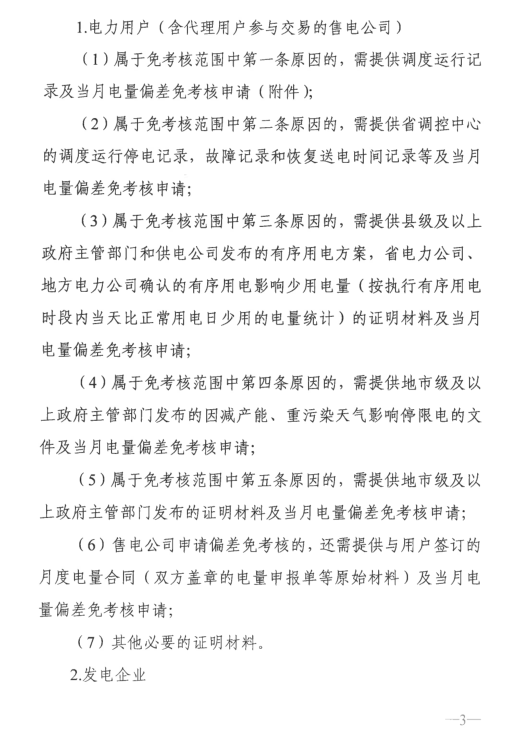 1.电力用户（含代理用户参与交易的售电公司）

（1）属于免考核范围中第一条原因的，需提供调度运行记录及当月电量偏差免考核申请（附件）；

（2）属于免考核范围中第二条原因的，需提供省调控中心的调度运行停电记录，故障记录和恢复送电时间记录等及当月电量偏差免考核申请；

（3）属于免考核范围中第三条原因的，需提供县级及以上政府主管部门和供电公司发布的有序用电方案，省电力公司、地方电力公司确认的有序用电影响少用电量（按执行有序用电时段内当天比正常用电日少用的电量统计）的证明材料及当月电量偏差免考核申请；

（4）属于免考核范围中第四条原因的，需提供地市级及以上政府主管部门发布的因减产能、重污染天气影响停限电的文件及当月电量偏差免考核申请；

（5）属于免考核范围中第五条原因的，需提供地市级及以上政府主管部门发布的证明材料及当月电量偏差免考核申请；

（6）售电公司申请偏差免考核的，还需提供与用户签订的月度电量合同（双方盖章的电量申报单等原始材料）及当月电量偏差免考核申请；

（7）其他必要的证明材料。

2.发电企业

—3—